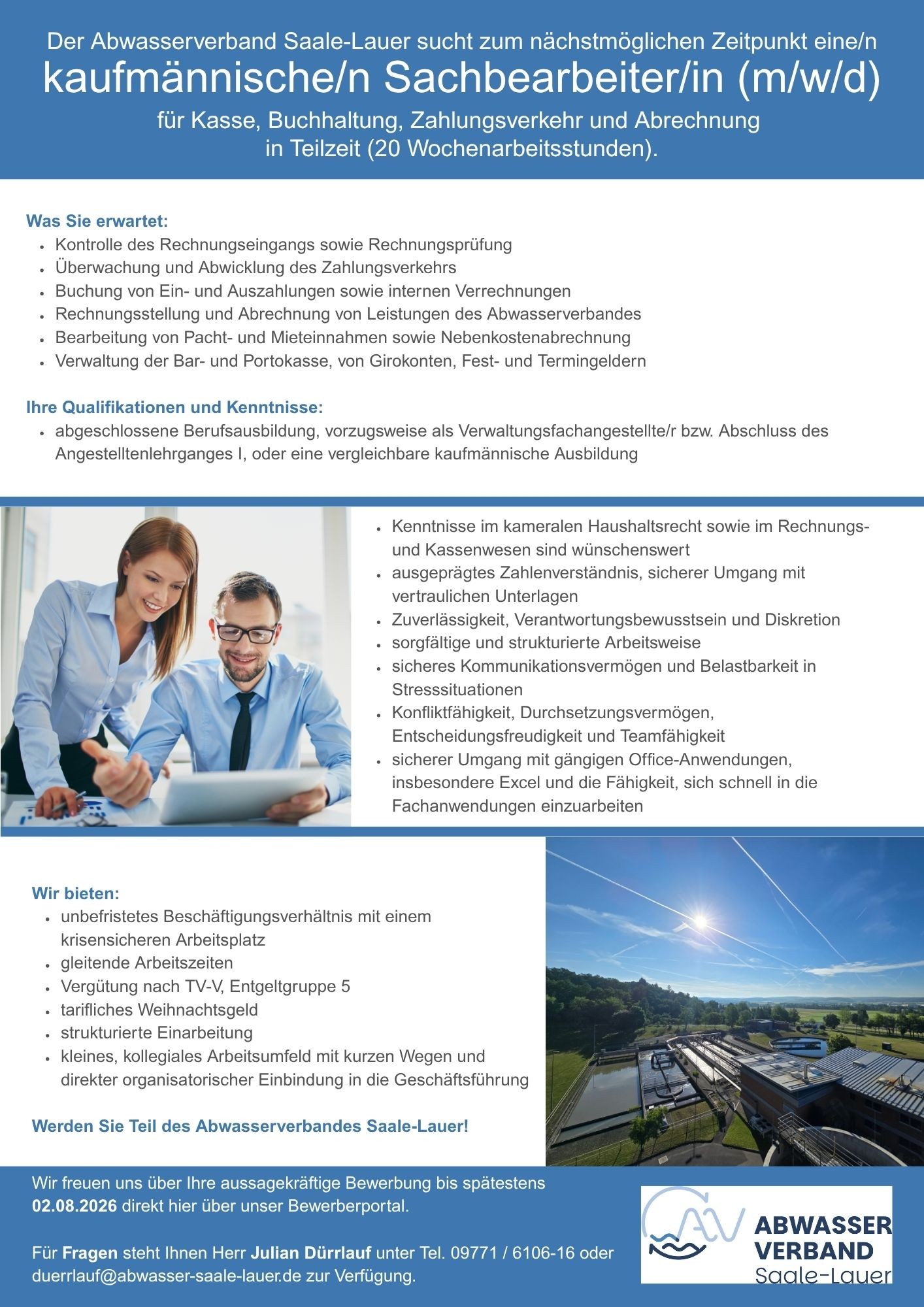 Der Abwasserverband Saale-Lauer sucht zum nächstmöglichen Zeitpunkt eine/n

kaufmännische/n Sachbearbeiter/in (m/w/d)

für Kasse, Buchhaltung, Zahlungsverkehr und Abrechnung in Teilzeit (20 Wochenarbeitsstunden).

Was Sie erwartet:
• Kontrolle des Rechnungseingangs sowie Rechnungsprüfung
• Überwachung und Abwicklung des Zahlungsverkehrs
• Buchung von Ein- und Auszahlungen sowie internen Verrechnungen
• Rechnungsstellung und Abrechnung von Leistungen des Abwasserverbandes
• Bearbeitung von Pacht- und Mieteinnahmen sowie Nebenkostenabrechnung
• Verwaltung der Bar- und Portokasse, von Girokonten, Fest- und Termingeldern

Ihre Qualifikationen und Kenntnisse:
• abgeschlossene Berufsausbildung, vorzugsweise als Verwaltungsfachangestellte/r bzw. Abschluss des Angestelltenlehrganges I, oder eine vergleichbare kaufmännische Ausbildung
• Kenntnisse im kameralen Haushaltsrecht sowie im Rechnungs- und Kassenwesen sind wünschenswert
• ausgeprägtes Zahlenverständnis, sicherer Umgang mit vertraulichen Unterlagen
• Zuverlässigkeit, Verantwortungsbewusstsein und Diskretion
• sorgfältige und strukturierte Arbeitsweise
• sicheres Kommunikationsvermögen und Belastbarkeit in Stresssituationen
• Konfliktfähigkeit, Durchsetzungsvermögen, Entscheidungsfreudigkeit und Teamfähigkeit
• sicherer Umgang mit gängigen Office-Anwendungen, insbesondere Excel und die Fähigkeit, sich schnell in die Fachanwendungen einzuarbeiten

Wir bieten:
• unbefristetes Beschäftigungsverhältnis mit einem krisensicheren Arbeitsplatz
• gleitende Arbeitszeiten
• Vergütung nach TV-V, Entgeltgruppe 5
• tarifliches Weihnachtsgeld
• strukturierte Einarbeitung
• kleines, kollegiales Arbeitsumfeld mit kurzen Wegen und direkter organisatorischer Einbindung in die Geschäftsführung

Werden Sie Teil des Abwasserverbandes Saale-Lauer!

Wir freuen uns über Ihre aussagekräftige Bewerbung bis spätestens 02.08.2026 direkt hier über unser Bewerberportal.

Für Fragen steht Ihnen Herr Julian Dürrlauf unter Tel. 09771 / 6106-16 oder duerrlauf@abwasser-saale-lauer.de zur Verfügung.

AV
ABWASSER
VERBAND
Saale-Lauer